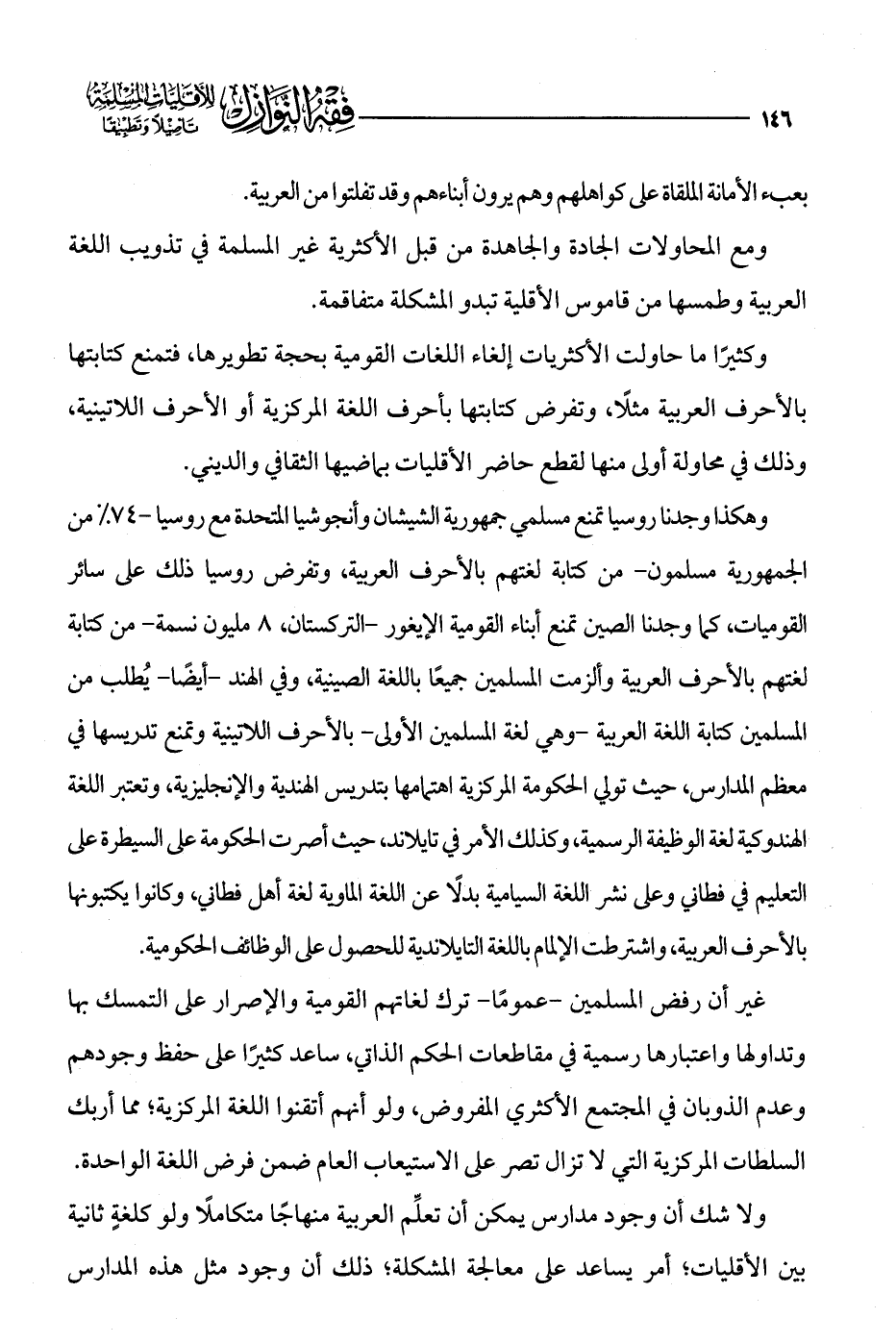 ١٤٦ فقه النوازل للأقليات المسلمة تأصيلًا وتطبيقًا

بعبء الأمانة الملقاة على كواهلهم وهم يرون أبناءهم وقد تفلتوا من العربية.

ومع المحاولات الجادة والجاهدة من قبل الأكثرية غير المسلمة في تذويب اللغة العربية وطمسها من قاموس الأقلية تبدو المشكلة متفاقمة.

وكثيرًا ما حاولت الأكثريات إلغاء اللغات القومية بحجة تطويرها، فتمنع كتابتها بالأحرف العربية مثلًا، وتفرض كتابتها بأحرف اللغة المركزية أو الأحرف اللاتينية، وذلك في محاولة أولى منها لقطع حاضر الأقليات بماضيها الثقافي والديني.

وهكذا وجدنا روسيا تمنع مسلمي جمهورية الشيشان وأنجوشيا المتحدة مع روسيا -٧٤٪ من الجمهورية مسلمون- من كتابة لغتهم بالأحرف العربية، وتفرض روسيا ذلك على سائر القوميات، كما وجدنا الصين تمنع أبناء القومية الإيغور -التركستان، ٨ مليون نسمة- من كتابة لغتهم بالأحرف العربية وألزمت المسلمين جميعًا باللغة الصينية، وفي الهند -أيضًا- يُطلب من المسلمين كتابة اللغة العربية -وهي لغة المسلمين الأولى- بالأحرف اللاتينية وتمنع تدريسها في معظم المدارس، حيث تولي الحكومة المركزية اهتمامها بتدريس الهندية والإنجليزية، وتعتبر اللغة الهندوكية لغة الوظيفة الرسمية، وكذلك الأمر في تايلاند، حيث أصرت الحكومة على السيطرة على التعليم في فطاني وعلى نشر اللغة السيامية بدلًا عن اللغة الماوية لغة أهل فطاني، وكانوا يكتبونها بالأحرف العربية، واشترطت الإلمام باللغة التايلاندية للحصول على الوظائف الحكومية.

غير أن رفض المسلمين -عمومًا- ترك لغاتهم القومية والإصرار على التمسك بها وتداولها واعتبارها رسمية في مقاطعات الحكم الذاتي، ساعد كثيرًا على حفظ وجودهم وعدم الذوبان في المجتمع الأكثري المفروض، ولو أنهم أتقنوا اللغة المركزية؛ مما أربك السلطات المركزية التي لا تزال تصر على الاستيعاب العام ضمن فرض اللغة الواحدة.

ولا شك أن وجود مدارس يمكن أن تعلِّم العربية منهاجًا متكاملًا ولو كلغةٍ ثانية بين الأقليات؛ أمر يساعد على معالجة المشكلة؛ ذلك أن وجود مثل هذه المدارس